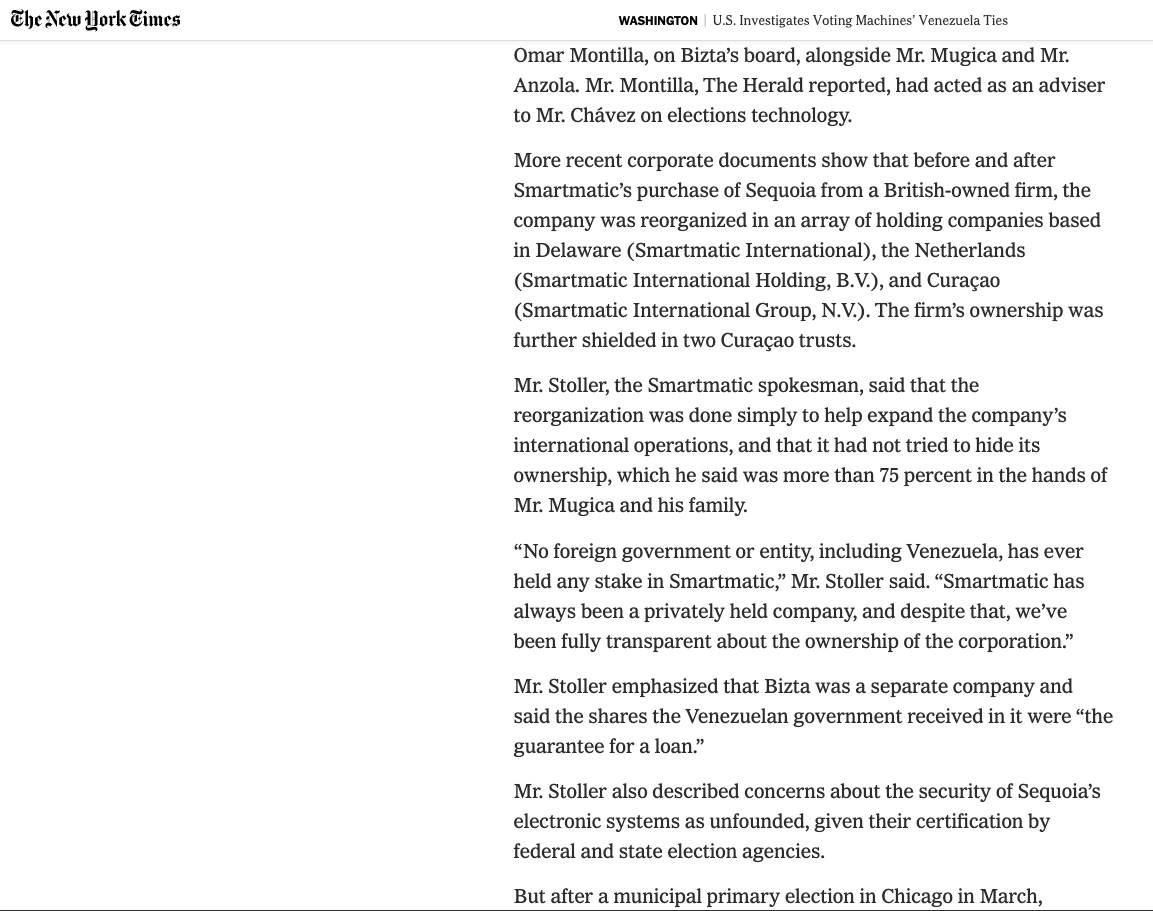 The New York Times

WASHINGTON | U.S. Investigates Voting Machines' Venezuela Ties

Omar Montilla, on Bizta's board, alongside Mr. Mugica and Mr. Anzola. Mr. Montilla, The Herald reported, had acted as an adviser to Mr. Chávez on elections technology.

More recent corporate documents show that before and after Smartmatic's purchase of Sequoia from a British-owned firm, the company was reorganized in an array of holding companies based in Delaware (Smartmatic International), the Netherlands (Smartmatic International Holding, B.V.), and Curaçao (Smartmatic International Group, N.V.). The firm's ownership was further shielded in two Curaçao trusts.

Mr. Stoller, the Smartmatic spokesman, said that the reorganization was done simply to help expand the company's international operations, and that it had not tried to hide its ownership, which he said was more than 75 percent in the hands of Mr. Mugica and his family.

"No foreign government or entity, including Venezuela, has ever held any stake in Smartmatic," Mr. Stoller said. "Smartmatic has always been a privately held company, and despite that, we've been fully transparent about the ownership of the corporation."

Mr. Stoller emphasized that Bizta was a separate company and said the shares the Venezuelan government received in it were "the guarantee for a loan."

Mr. Stoller also described concerns about the security of Sequoia's electronic systems as unfounded, given their certification by federal and state election agencies.

But after a municipal primary election in Chicago in March,